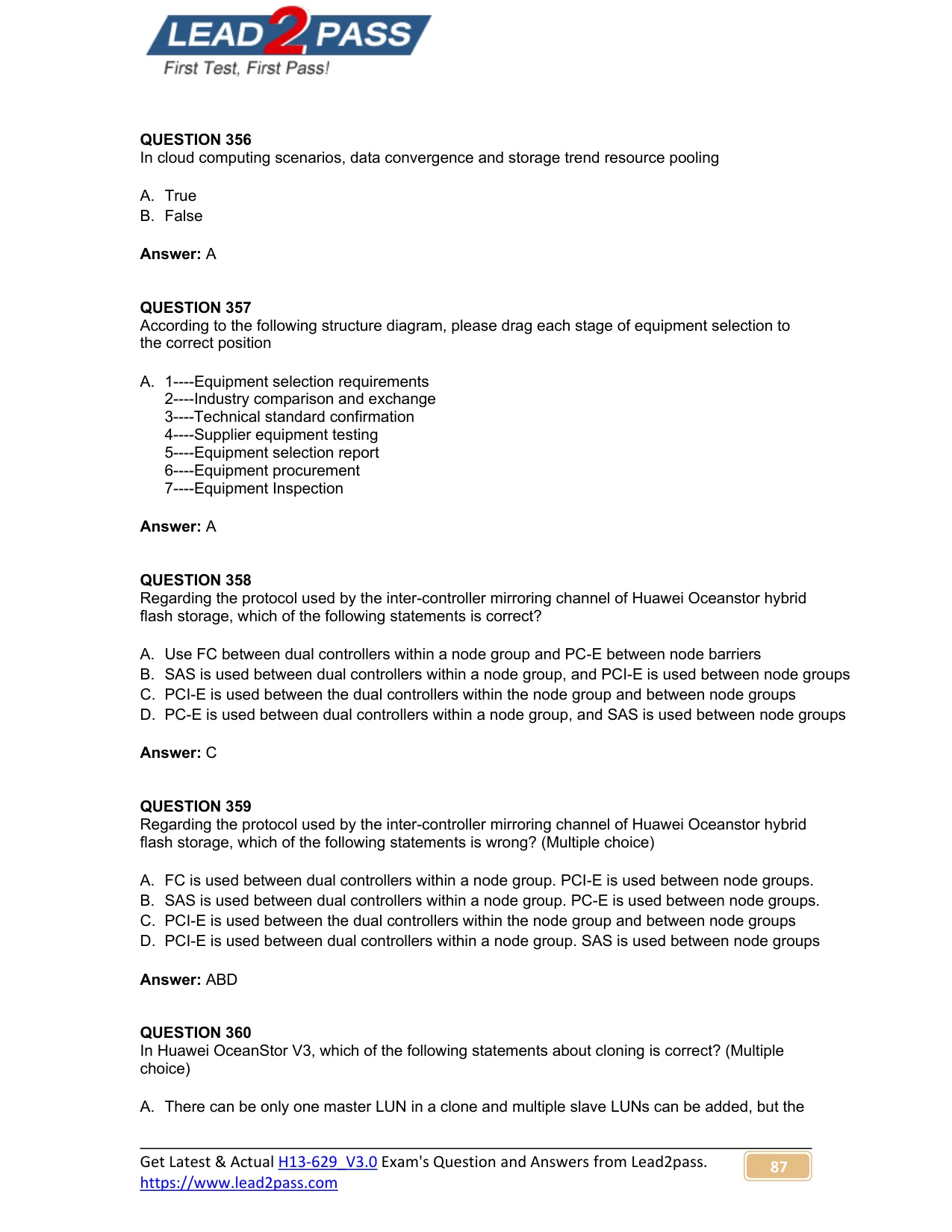 LEAD2PASS
First Test, First Pass!

QUESTION 356
In cloud computing scenarios, data convergence and storage trend resource pooling

A. True
B. False

Answer: A

QUESTION 357
According to the following structure diagram, please drag each stage of equipment selection to the correct position

A. 1----Equipment selection requirements
2----Industry comparison and exchange
3----Technical standard confirmation
4----Supplier equipment testing
5----Equipment selection report
6----Equipment procurement
7----Equipment Inspection

Answer: A

QUESTION 358
Regarding the protocol used by the inter-controller mirroring channel of Huawei Oceanstor hybrid flash storage, which of the following statements is correct?

A. Use FC between dual controllers within a node group and PC-E between node barriers
B. SAS is used between dual controllers within a node group, and PCI-E is used between node groups
C. PCI-E is used between the dual controllers within the node group and between node groups
D. PC-E is used between dual controllers within a node group, and SAS is used between node groups

Answer: C

QUESTION 359
Regarding the protocol used by the inter-controller mirroring channel of Huawei Oceanstor hybrid flash storage, which of the following statements is wrong? (Multiple choice)

A. FC is used between dual controllers within a node group. PCI-E is used between node groups.
B. SAS is used between dual controllers within a node group. PC-E is used between node groups.
C. PCI-E is used between the dual controllers within the node group and between node groups
D. PCI-E is used between dual controllers within a node group. SAS is used between node groups

Answer: ABD

QUESTION 360
In Huawei OceanStor V3, which of the following statements about cloning is correct? (Multiple choice)

A. There can be only one master LUN in a clone and multiple slave LUNs can be added, but the

Get Latest & Actual H13-629_V3.0 Exam's Question and Answers from Lead2pass.
https://www.lead2pass.com
87